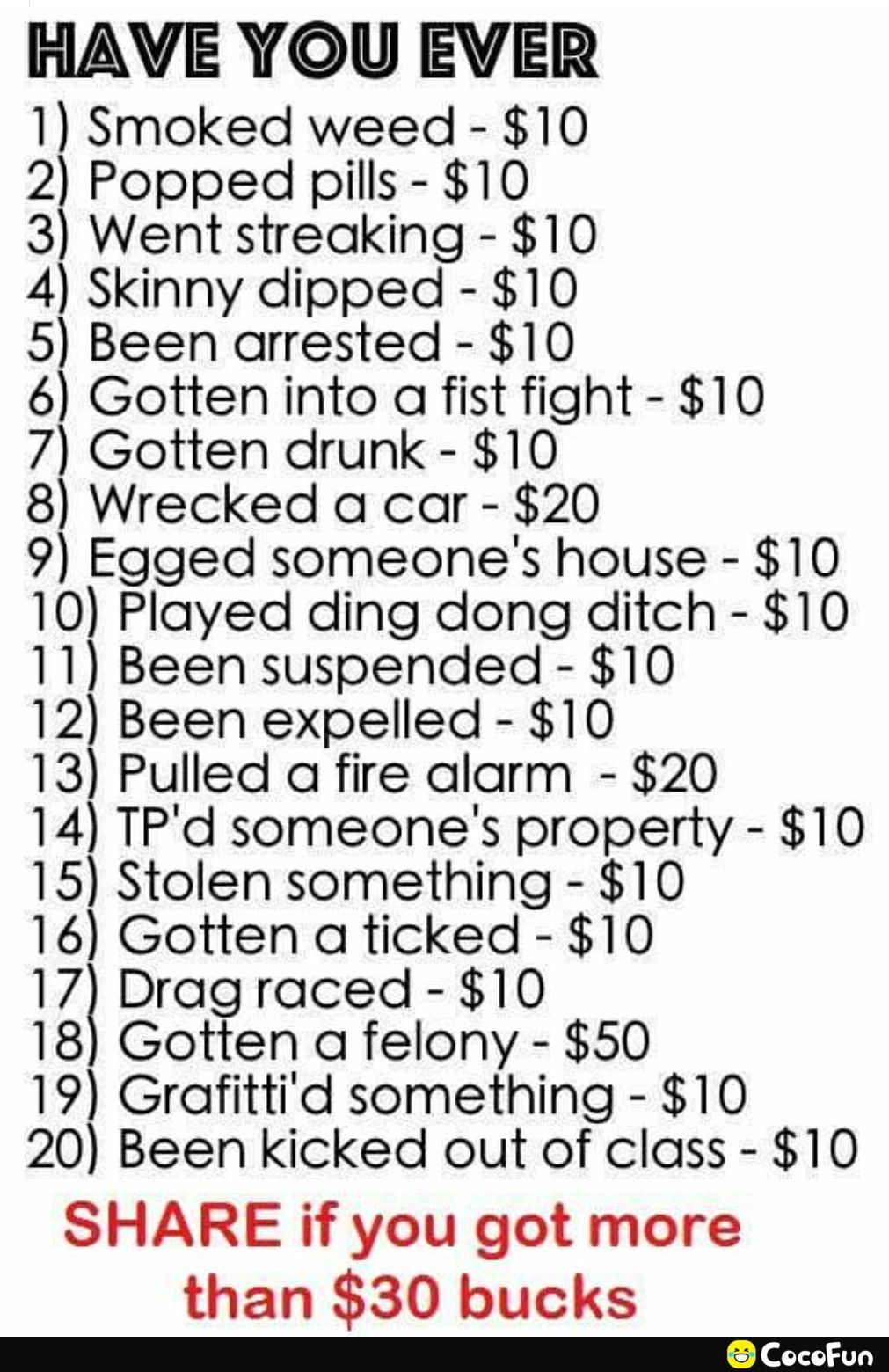 HAVE YOU EVER
1) Smoked weed - \$10
2) Popped pills - \$10
3) Went streaking - \$10
4) Skinny dipped - \$10
5) Been arrested - \$10
6) Gotten into a fist fight - \$10
7) Gotten drunk - \$10
8) Wrecked a car - \$20
9) Egged someone's house - \$10
10) Played ding dong ditch - \$10
11) Been suspended - \$10
12) Been expelled - \$10
13) Pulled a fire alarm - \$20
14) TP'd someone's property - \$10
15) Stolen something - \$10
16) Gotten a ticked - \$10
17) Drag raced - \$10
18) Gotten a felony - \$50
19) Grafitti'd something - \$10
20) Been kicked out of class - \$10

SHARE if you got more than \$30 bucks

CocoFun